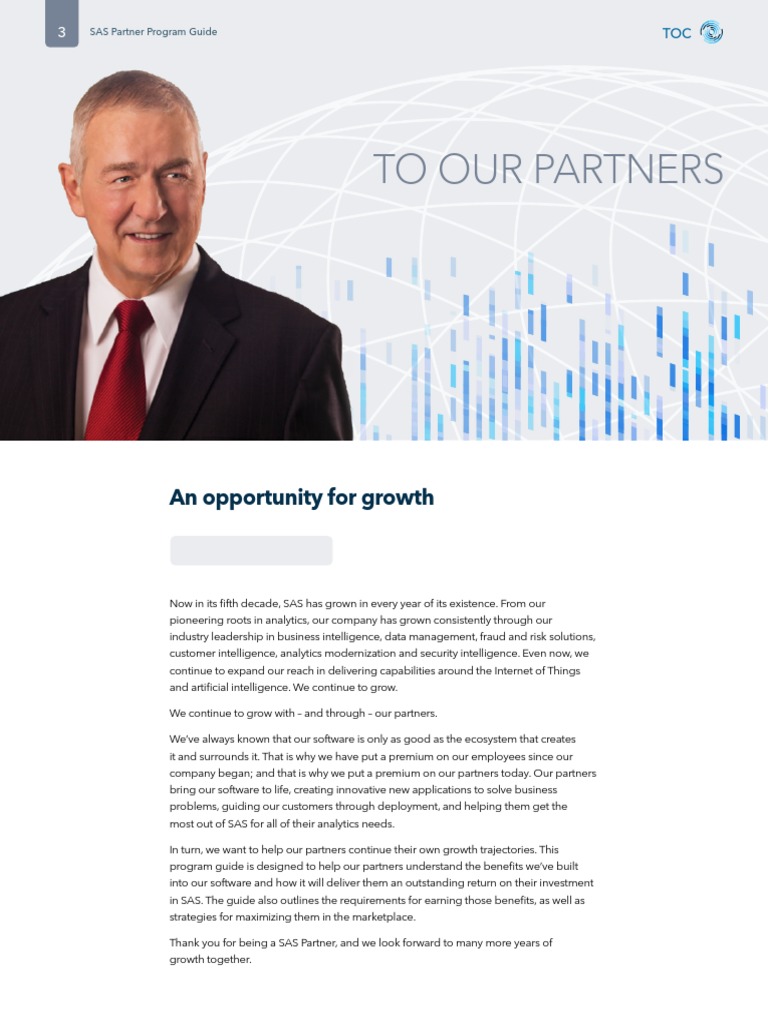 3 SAS Partner Program Guide

TOC

TO OUR PARTNERS

An opportunity for growth

Now in its fifth decade, SAS has grown in every year of its existence. From our pioneering roots in analytics, our company has grown consistently through our industry leadership in business intelligence, data management, fraud and risk solutions, customer intelligence, analytics modernization and security intelligence. Even now, we continue to expand our reach in delivering capabilities around the Internet of Things and artificial intelligence. We continue to grow.

We continue to grow with – and through – our partners.

We've always known that our software is only as good as the ecosystem that creates it and surrounds it. That is why we have put a premium on our employees since our company began; and that is why we put a premium on our partners today. Our partners bring our software to life, creating innovative new applications to solve business problems, guiding our customers through deployment, and helping them get the most out of SAS for all of their analytics needs.

In turn, we want to help our partners continue their own growth trajectories. This program guide is designed to help our partners understand the benefits we've built into our software and how it will deliver them an outstanding return on their investment in SAS. The guide also outlines the requirements for earning those benefits, as well as strategies for maximizing them in the marketplace.

Thank you for being a SAS Partner, and we look forward to many more years of growth together.